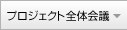 プロジェクト全体会議